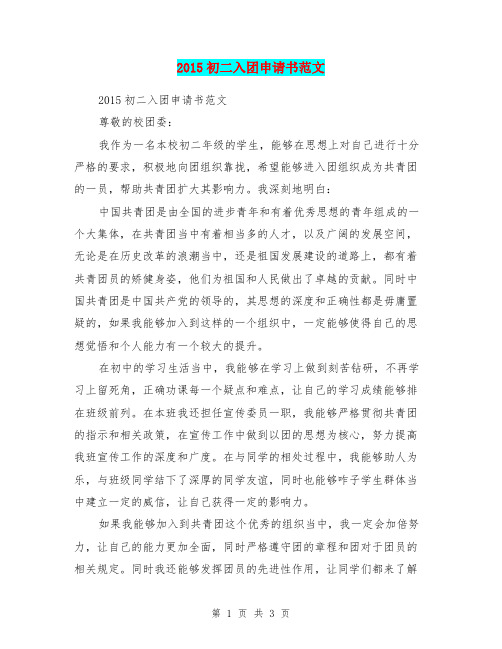 2015 初二入团申请书范文

2015 初二入团申请书范文

尊敬的校团委：

我作为一名本校初二年级的学生，能够在思想上对自己进行十分严格的要求，积极地向团组织靠拢，希望能够进入团组织成为共青团的一员，帮助共青团扩大其影响力。我深刻地明白：

中国共青团是由全国的进步青年和有着优秀思想的青年组成的一个大集体，在共青团当中有着相当多的人才，以及广阔的发展空间，无论是在历史改革的浪潮当中，还是祖国发展建设的道路上，都有着共青团员的矫健身姿，他们为祖国和人民做出了卓越的贡献。同时中国共青团是中国共产党的领导的，其思想的深度和正确性都是毋庸置疑的，如果我能够加入到这样的一个组织中，一定能够使得自己的思想觉悟和个人能力有一个较大的提升。

在初中的学习生活当中，我能够在学习上做到刻苦钻研，不再学习上留死角，正确功课每一个疑点和难点，让自己的学习成绩能够排在班级前列。在本班我还担任宣传委员一职，我能够严格贯彻共青团的指示和相关政策，在宣传工作中做到以团的思想为核心，努力提高我班宣传工作的深度和广度。在与同学的相处过程中，我能够助人为乐，与班级同学结下了深厚的同学友谊，同时也能够咋子学生群体当中建立一定的威信，让自己获得一定的影响力。

如果我能够加入到共青团这个优秀的组织当中，我一定会加倍努力，让自己的能力更加全面，同时严格遵守团的章程和团对于团员的相关规定。同时我还能够发挥团员的先进性作用，让同学们都来了解

第 1 页 共 3 页